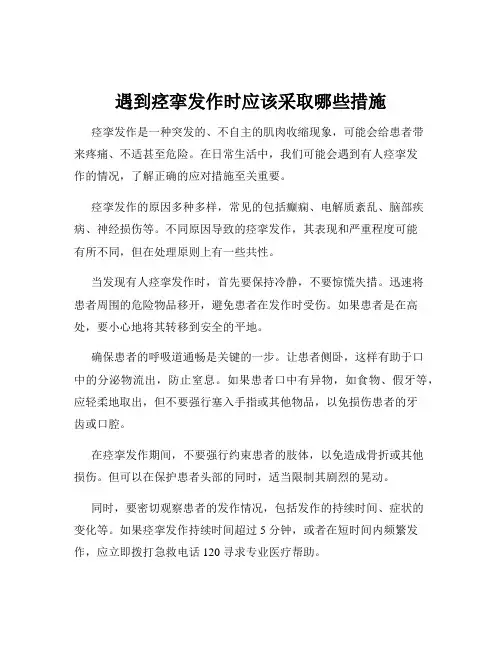 遇到痉挛发作时应该采取哪些措施

痉挛发作是一种突发的、不自主的肌肉收缩现象，可能会给患者带来疼痛、不适甚至危险。在日常生活中，我们可能会遇到有人痉挛发作的情况，了解正确的应对措施至关重要。

痉挛发作的原因多种多样，常见的包括癫痫、电解质紊乱、脑部疾病、神经损伤等。不同原因导致的痉挛发作，其表现和严重程度可能有所不同，但在处理原则上有一些共性。

当发现有人痉挛发作时，首先要保持冷静，不要惊慌失措。迅速将患者周围的危险物品移开，避免患者在发作时受伤。如果患者是在高处，要小心地将其转移到安全的平地。

确保患者的呼吸道通畅是关键的一步。让患者侧卧，这样有助于口中的分泌物流出，防止窒息。如果患者口中有异物，如食物、假牙等，应轻柔地取出，但不要强行塞入手指或其他物品，以免损伤患者的牙齿或口腔。

在痉挛发作期间，不要强行约束患者的肢体，以免造成骨折或其他损伤。但可以在保护患者头部的同时，适当限制其剧烈的晃动。

同时，要密切观察患者的发作情况，包括发作的持续时间、症状的变化等。如果痉挛发作持续时间超过 5 分钟，或者在短时间内频繁发作，应立即拨打急救电话 120 寻求专业医疗帮助。